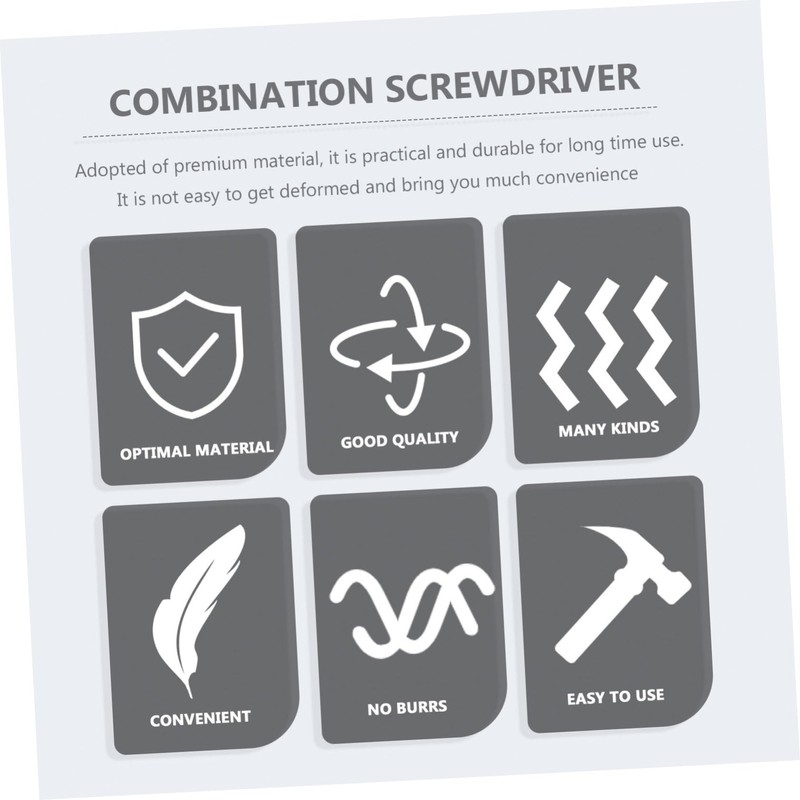 COMBINATION SCREWDRIVER

Adopted of premium material, it is practical and durable for long time use. It is not easy to get deformed and bring you much convenience

OPTIMAL MATERIAL

GOOD QUALITY

MANY KINDS

CONVENIENT

NO BURRS

EASY TO USE